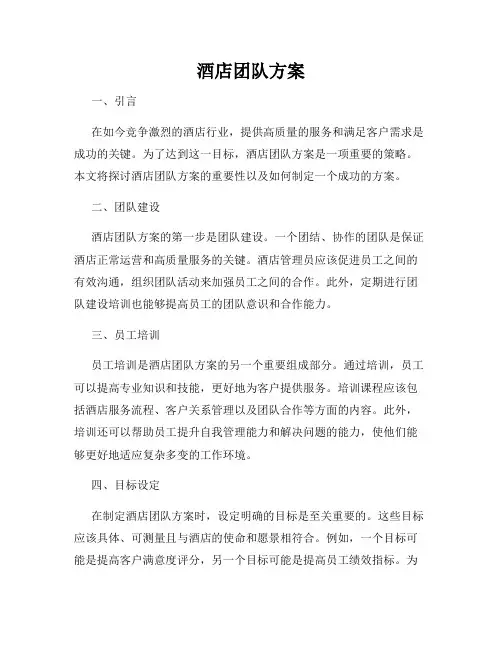 酒店团队方案

一、引言

在如今竞争激烈的酒店行业，提供高质量的服务和满足客户需求是成功的关键。为了达到这一目标，酒店团队方案是一项重要的策略。本文将探讨酒店团队方案的重要性以及如何制定一个成功的方案。

二、团队建设

酒店团队方案的第一步是团队建设。一个团结、协作的团队是保证酒店正常运营和高质量服务的关键。酒店管理员应该促进员工之间的有效沟通，组织团队活动来加强员工之间的合作。此外，定期进行团队建设培训也能够提高员工的团队意识和合作能力。

三、员工培训

员工培训是酒店团队方案的另一个重要组成部分。通过培训，员工可以提高专业知识和技能，更好地为客户提供服务。培训课程应该包括酒店服务流程、客户关系管理以及团队合作等方面的内容。此外，培训还可以帮助员工提升自我管理能力和解决问题的能力，使他们能够更好地适应复杂多变的工作环境。

四、目标设定

在制定酒店团队方案时，设定明确的目标是至关重要的。这些目标应该具体、可测量且与酒店的使命和愿景相符合。例如，一个目标可能是提高客户满意度评分，另一个目标可能是提高员工绩效指标。为